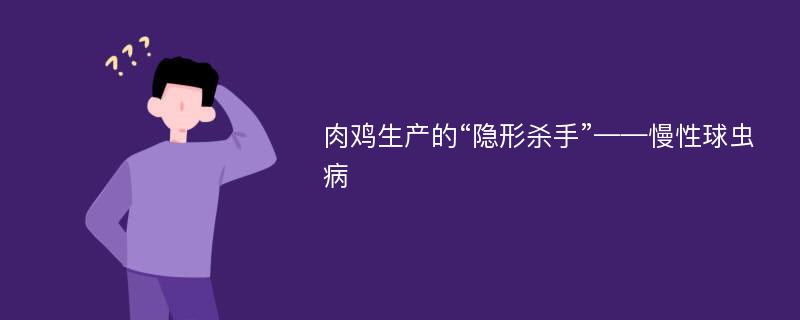 ???

肉鸡生产的“隐形杀手”——慢性球虫病